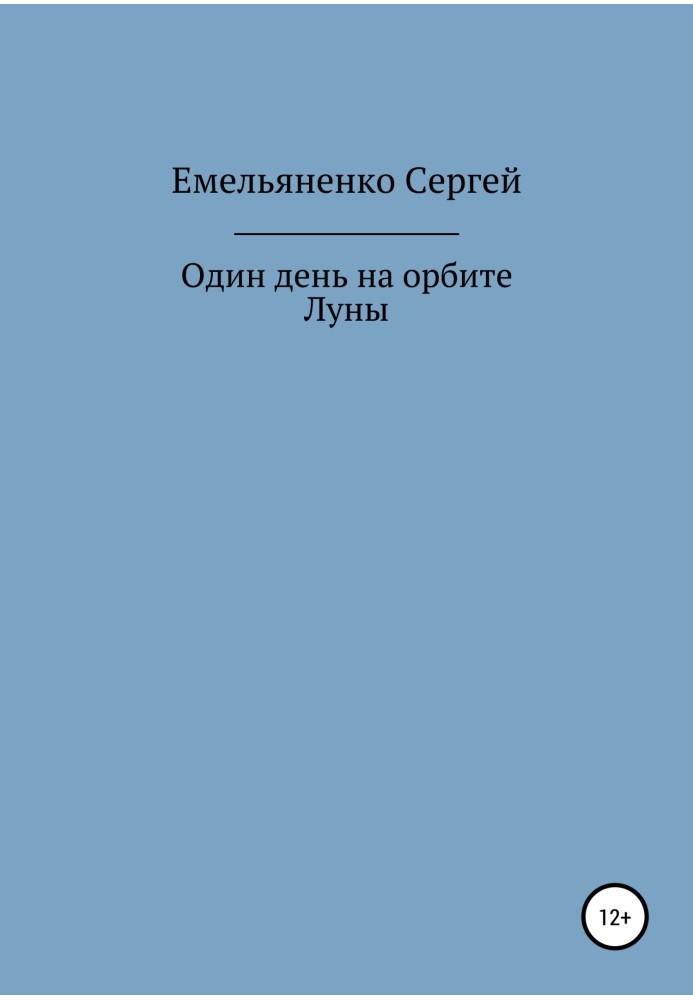 Емельяненко Сергей

Один день на орбите Луны

12+